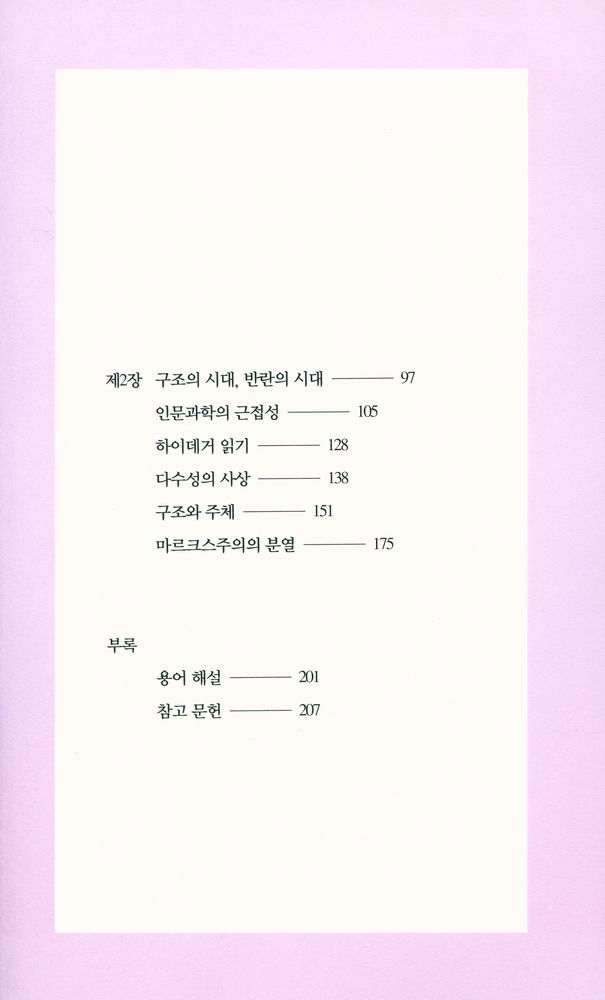 제2장 구조의 시대, 반란의 시대 ——— 97

인문과학의 근접성 ——— 105

하이데거 읽기 ——— 128

다수성의 사상 ——— 138

구조와 주체 ——— 151

마르크스주의의 분열 ——— 175

부록

용어 해설 ——— 201

참고 문헌 ——— 207